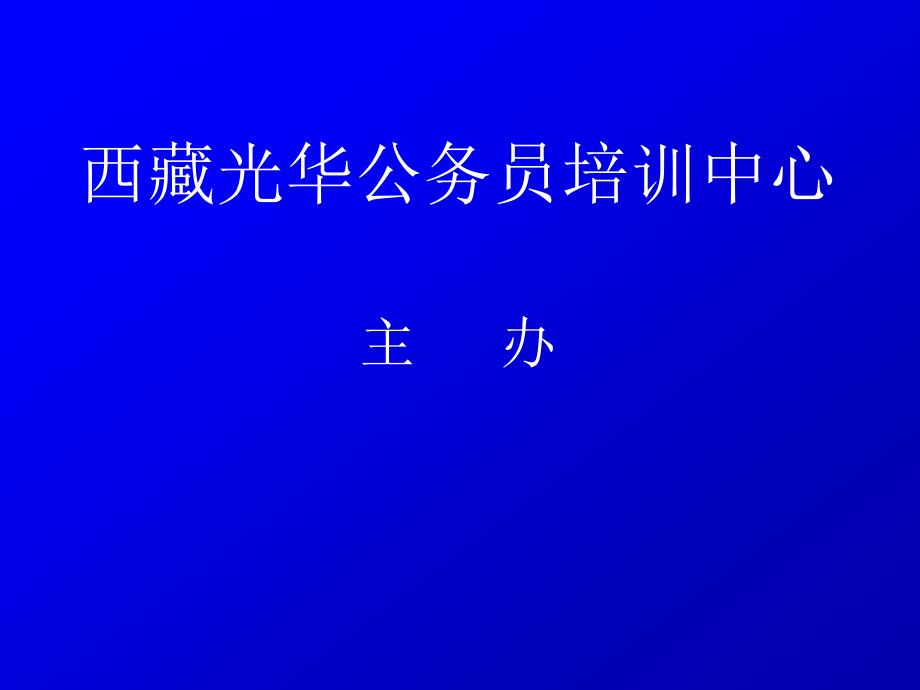 西藏光华公务员培训中心

主　办